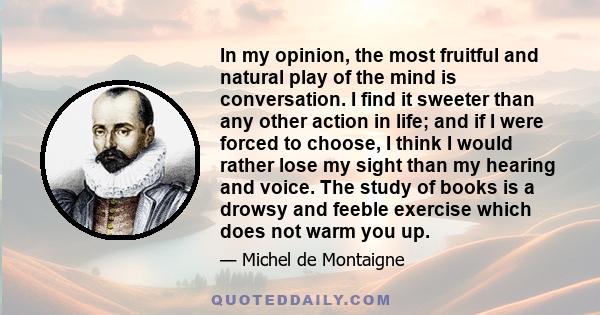 In my opinion, the most fruitful and natural play of the mind is conversation. I find it sweeter than any other action in life; and if I were forced to choose, I think I would rather lose my sight than my hearing and voice. The study of books is a drowsy and feeble exercise which does not warm you up.

— Michel de Montaigne

QUOTEDDAILY.COM